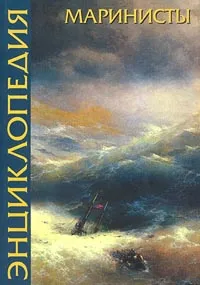 ЭНЦИКЛОПЕДИЯ

МАРИНИСТЫ